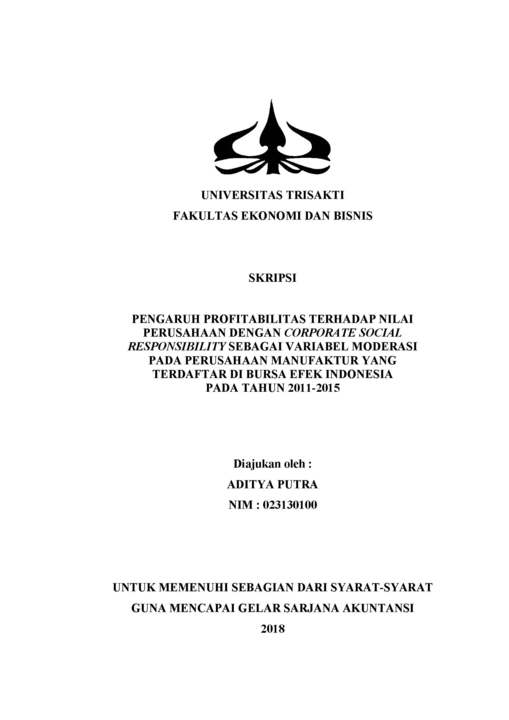 UNIVERSITAS TRISAKTI
FAKULTAS EKONOMI DAN BISNIS

SKRIPSI

PENGARUH PROFITABILITAS TERHADAP NILAI PERUSAHAAN DENGAN CORPORATE SOCIAL RESPONSIBILITY SEBAGAI VARIABEL MODERASI PADA PERUSAHAAN MANUFAKTUR YANG TERDAFTAR DI BURSA EFEK INDONESIA PADA TAHUN 2011-2015

Diajukan oleh :
ADITYA PUTRA
NIM : 023130100

UNTUK MEMENUHI SEBAGIAN DARI SYARAT-SYARAT
GUNA MENCAPAI GELAR SARJANA AKUNTANSI
2018